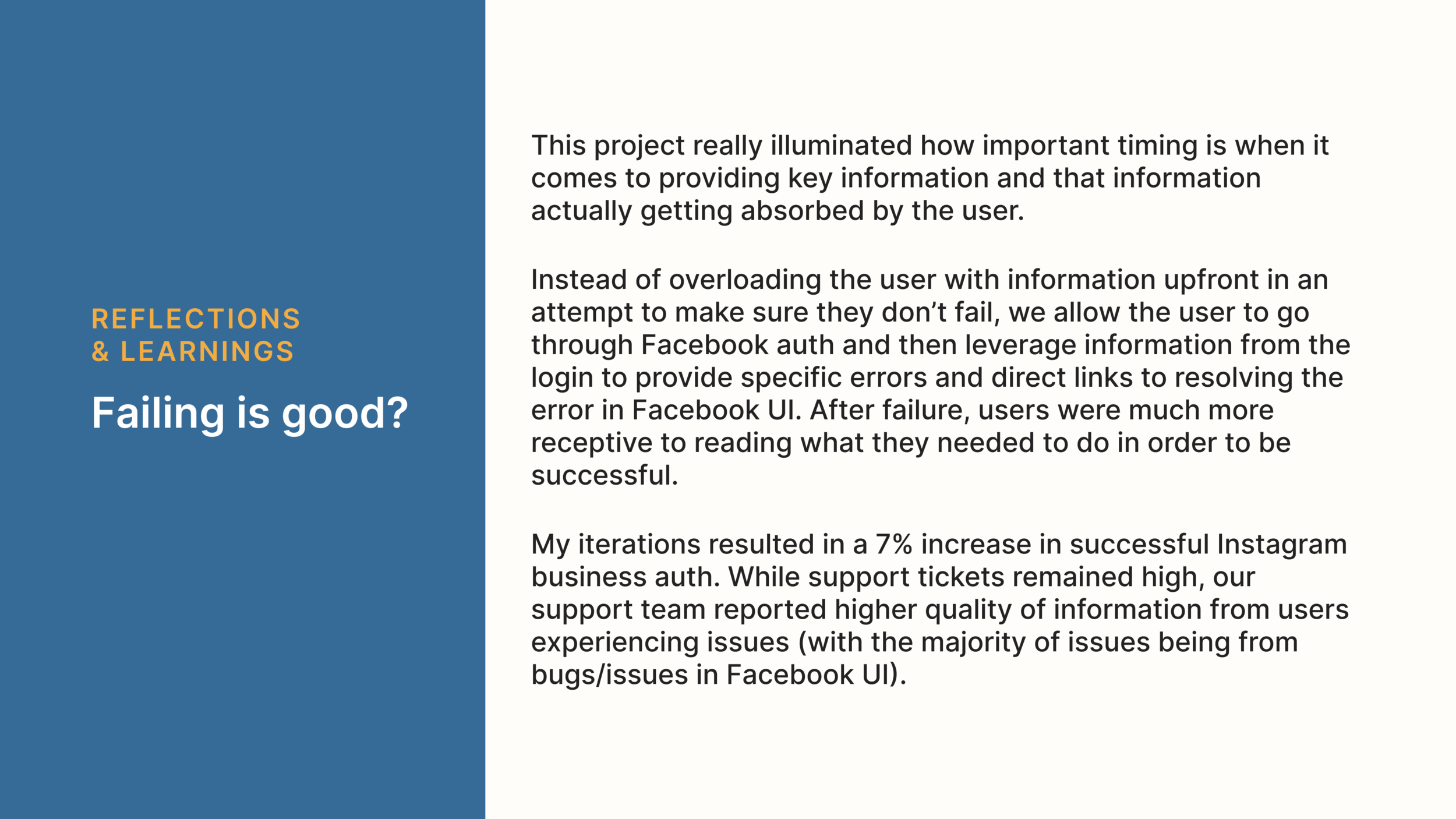 REFLECTIONS
& LEARNINGS

Failing is good?

This project really illuminated how important timing is when it comes to providing key information and that information actually getting absorbed by the user.

Instead of overloading the user with information upfront in an attempt to make sure they don't fail, we allow the user to go through Facebook auth and then leverage information from the login to provide specific errors and direct links to resolving the error in Facebook UI. After failure, users were much more receptive to reading what they needed to do in order to be successful.

My iterations resulted in a 7% increase in successful Instagram business auth. While support tickets remained high, our support team reported higher quality of information from users experiencing issues (with the majority of issues being from bugs/issues in Facebook UI).